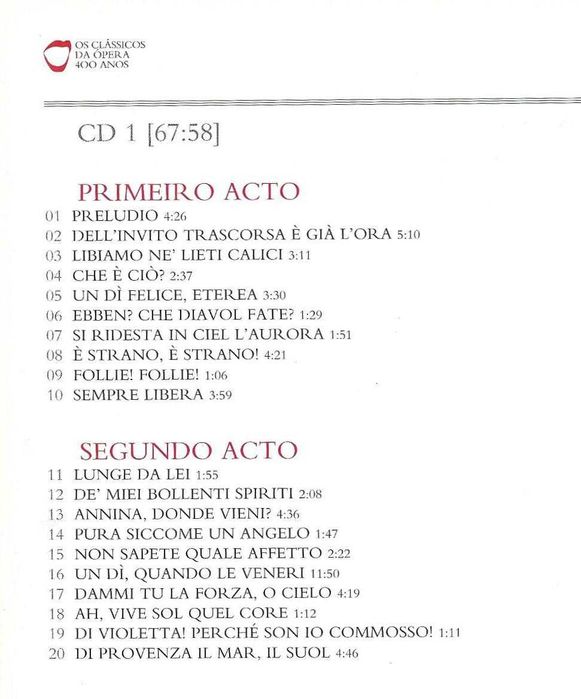 OS CLÁSSICOS
DA ÓPERA
400 ANOS

CD 1 [67:58]

PRIMEIRO ACTO
01 PRELUDIO 4:26
02 DELL'INVITO TRASCORSA È GIÀ L'ORA 5:10
03 LIBIAMO NE' LIETI CALICI 3:11
04 CHE È CIÒ? 2:37
05 UN DÌ FELICE, ETEREA 3:30
06 EBBEN? CHE DIAVOL FATE? 1:29
07 SI RIDESTA IN CIEL L'AURORA 1:51
08 È STRANO, È STRANO! 4:21
09 FOLLIE! FOLLIE! 1:06
10 SEMPRE LIBERA 3:59

SEGUNDO ACTO
11 LUNGE DA LEI 1:55
12 DE' MIEI BOLLENTI SPIRITI 2:08
13 ANNINA, DONDE VIENI? 4:36
14 PURA SICCOME UN ANGELO 1:47
15 NON SAPETE QUALE AFFETTO 2:22
16 UN DÌ, QUANDO LE VENERI 11:50
17 DAMMI TU LA FORZA, O CIELO 4:19
18 AH, VIVE SOL QUEL CORE 1:12
19 DI VIOLETTA! PERCHÉ SON IO COMMOSSO! 1:11
20 DI PROVENZA IL MAR, IL SUOL 4:46